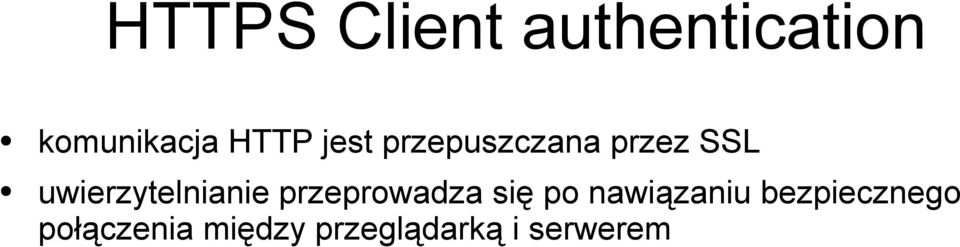 HTTPS Client authentication

• komunikacja HTTP jest przepuszczana przez SSL
• uwierzytelnianie przeprowadza się po nawiązaniu bezpiecznego połączenia między przeglądarką i serwerem